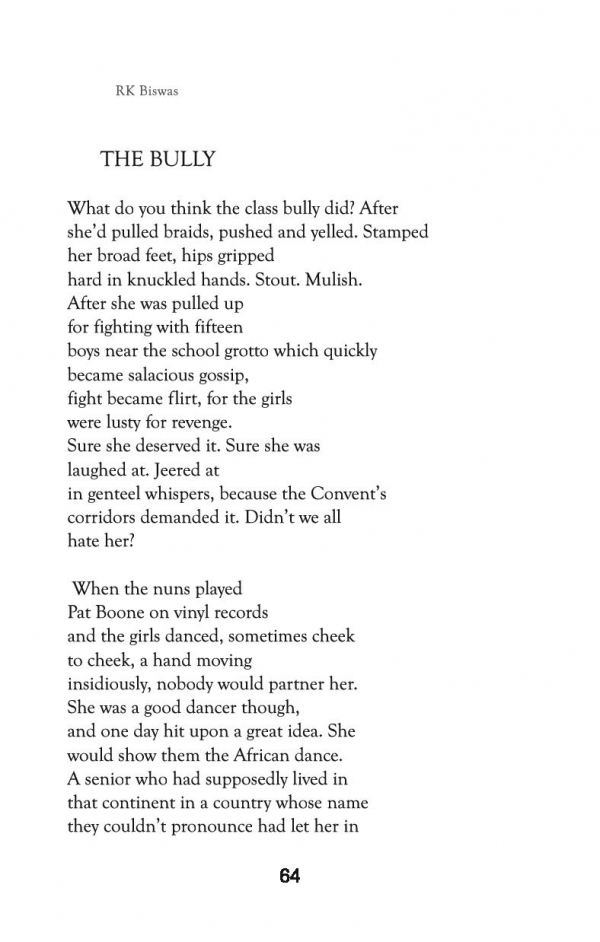 RK Biswas

THE BULLY

What do you think the class bully did? After
she'd pulled braids, pushed and yelled. Stamped
her broad feet, hips gripped
hard in knuckled hands. Stout. Mulish.
After she was pulled up
for fighting with fifteen
boys near the school grotto which quickly
became salacious gossip,
fight became flirt, for the girls
were lusty for revenge.
Sure she deserved it. Sure she was
laughed at. Jeered at
in genteel whispers, because the Convent's
corridors demanded it. Didn't we all
hate her?

When the nuns played
Pat Boone on vinyl records
and the girls danced, sometimes cheek
to cheek, a hand moving
insidiously, nobody would partner her.
She was a good dancer though,
and one day hit upon a great idea. She
would show them the African dance.
A senior who had supposedly lived in
that continent in a country whose name
they couldn't pronounce had let her in

64